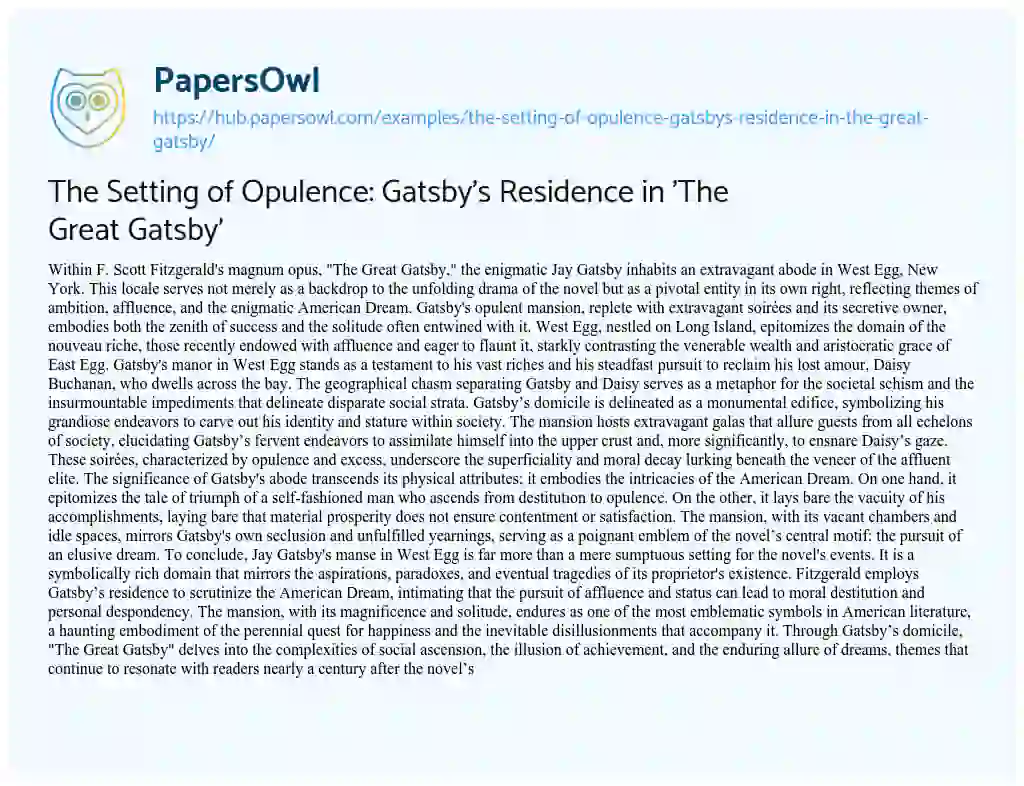 PapersOwl
https://hub.papersowl.com/examples/the-setting-of-opulence-gatsbys-residence-in-the-great-gatsby/

The Setting of Opulence: Gatsby's Residence in 'The Great Gatsby'

Within F. Scott Fitzgerald's magnum opus, "The Great Gatsby," the enigmatic Jay Gatsby inhabits an extravagant abode in West Egg, New York. This locale serves not merely as a backdrop to the unfolding drama of the novel but as a pivotal entity in its own right, reflecting themes of ambition, affluence, and the enigmatic American Dream. Gatsby's opulent mansion, replete with extravagant soirées and its secretive owner, embodies both the zenith of success and the solitude often entwined with it. West Egg, nestled on Long Island, epitomizes the domain of the nouveau riche, those recently endowed with affluence and eager to flaunt it, starkly contrasting the venerable wealth and aristocratic grace of East Egg. Gatsby's manor in West Egg stands as a testament to his vast riches and his steadfast pursuit to reclaim his lost amour, Daisy Buchanan, who dwells across the bay. The geographical chasm separating Gatsby and Daisy serves as a metaphor for the societal schism and the insurmountable impediments that delineate disparate social strata. Gatsby's domicile is delineated as a monumental edifice, symbolizing his grandiose endeavors to carve out his identity and stature within society. The mansion hosts extravagant galas that allure guests from all echelons of society, elucidating Gatsby's fervent endeavors to assimilate himself into the upper crust and, more significantly, to ensnare Daisy's gaze. These soirées, characterized by opulence and excess, underscore the superficiality and moral decay lurking beneath the veneer of the affluent elite. The significance of Gatsby's abode transcends its physical attributes; it embodies the intricacies of the American Dream. On one hand, it epitomizes the tale of triumph of a self-fashioned man who ascends from destitution to opulence. On the other, it lays bare the vacuity of his accomplishments, laying bare that material prosperity does not ensure contentment or satisfaction. The mansion, with its vacant chambers and idle spaces, mirrors Gatsby's own seclusion and unfulfilled yearnings, serving as a poignant emblem of the novel's central motif: the pursuit of an elusive dream. To conclude, Jay Gatsby's manse in West Egg is far more than a mere sumptuous setting for the novel's events. It is a symbolically rich domain that mirrors the aspirations, paradoxes, and eventual tragedies of its proprietor's existence. Fitzgerald employs Gatsby's residence to scrutinize the American Dream, intimating that the pursuit of affluence and status can lead to moral destitution and personal despondency. The mansion, with its magnificence and solitude, endures as one of the most emblematic symbols in American literature, a haunting embodiment of the perennial quest for happiness and the inevitable disillusionments that accompany it. Through Gatsby's domicile, "The Great Gatsby" delves into the complexities of social ascension, the illusion of achievement, and the enduring allure of dreams, themes that continue to resonate with readers nearly a century after the novel's